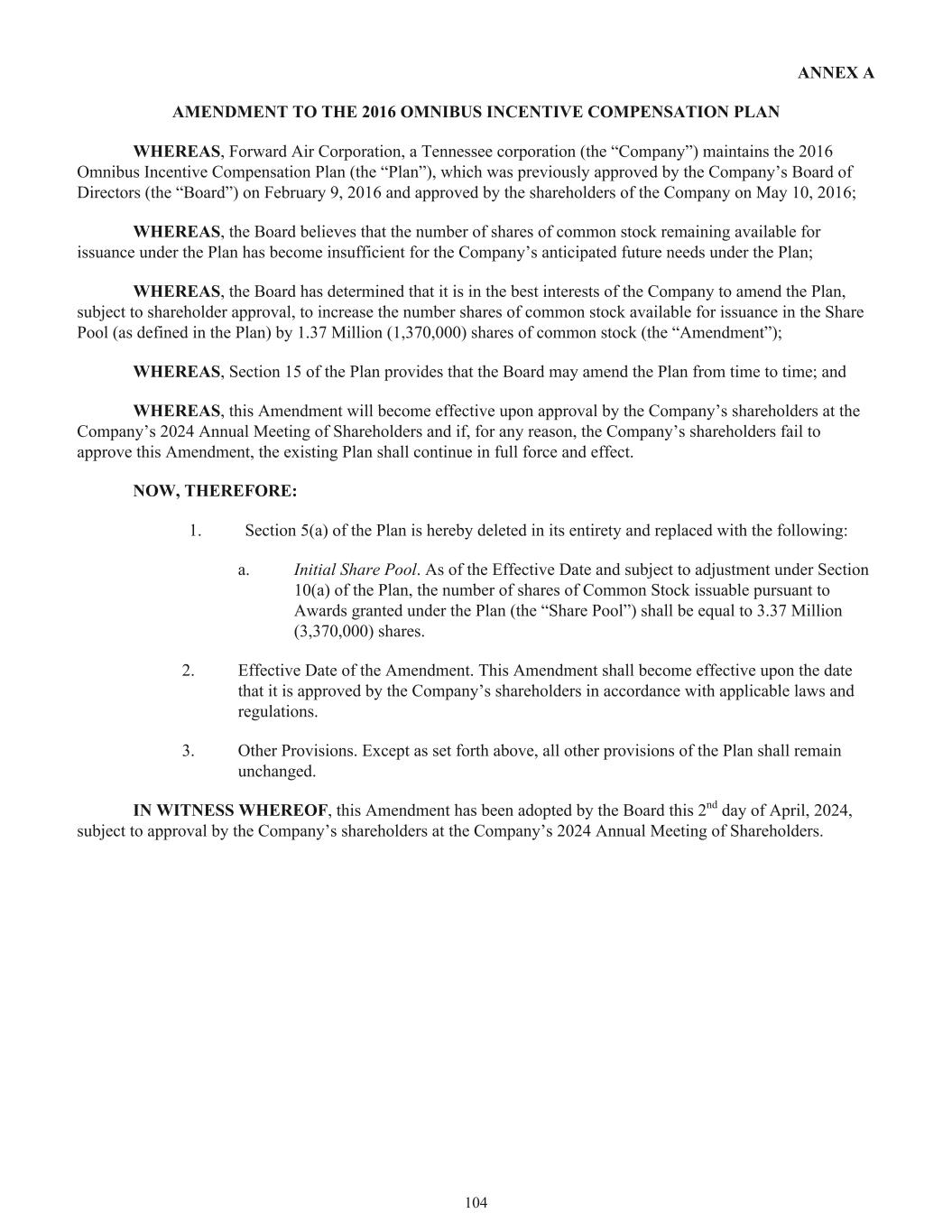 ANNEX A

AMENDMENT TO THE 2016 OMNIBUS INCENTIVE COMPENSATION PLAN

WHEREAS, Forward Air Corporation, a Tennessee corporation (the “Company”) maintains the 2016 Omnibus Incentive Compensation Plan (the “Plan”), which was previously approved by the Company’s Board of Directors (the “Board”) on February 9, 2016 and approved by the shareholders of the Company on May 10, 2016;

WHEREAS, the Board believes that the number of shares of common stock remaining available for issuance under the Plan has become insufficient for the Company’s anticipated future needs under the Plan;

WHEREAS, the Board has determined that it is in the best interests of the Company to amend the Plan, subject to shareholder approval, to increase the number shares of common stock available for issuance in the Share Pool (as defined in the Plan) by 1.37 Million (1,370,000) shares of common stock (the “Amendment”);

WHEREAS, Section 15 of the Plan provides that the Board may amend the Plan from time to time; and

WHEREAS, this Amendment will become effective upon approval by the Company’s shareholders at the Company’s 2024 Annual Meeting of Shareholders and if, for any reason, the Company’s shareholders fail to approve this Amendment, the existing Plan shall continue in full force and effect.

NOW, THEREFORE:

1. Section 5(a) of the Plan is hereby deleted in its entirety and replaced with the following:

a. Initial Share Pool. As of the Effective Date and subject to adjustment under Section 10(a) of the Plan, the number of shares of Common Stock issuable pursuant to Awards granted under the Plan (the “Share Pool”) shall be equal to 3.37 Million (3,370,000) shares.

2. Effective Date of the Amendment. This Amendment shall become effective upon the date that it is approved by the Company’s shareholders in accordance with applicable laws and regulations.

3. Other Provisions. Except as set forth above, all other provisions of the Plan shall remain unchanged.

IN WITNESS WHEREOF, this Amendment has been adopted by the Board this 2$^{nd}$ day of April, 2024, subject to approval by the Company’s shareholders at the Company’s 2024 Annual Meeting of Shareholders.

104